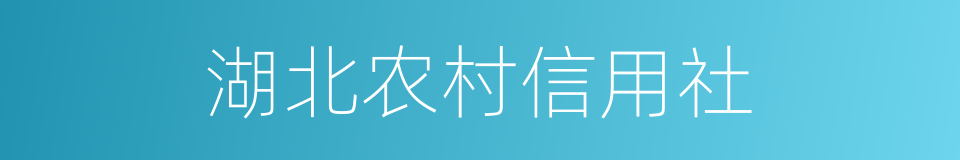 湖北农村信用社